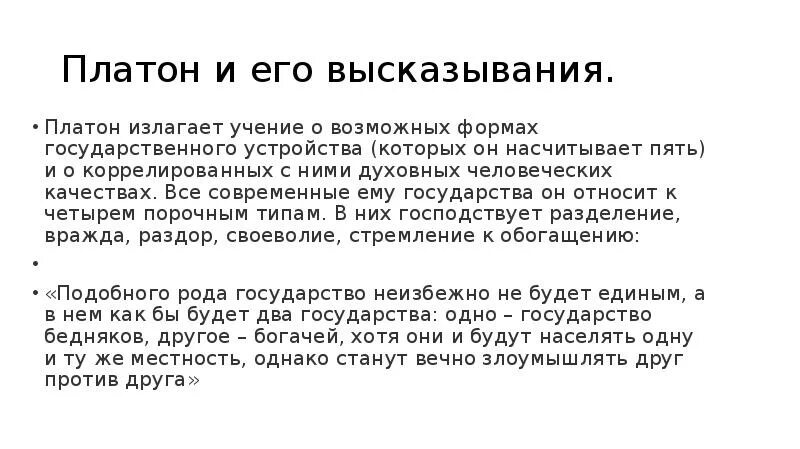 Платон и его высказывания.

• Платон излагает учение о возможных формах государственного устройства (которых он насчитывает пять) и о коррелированных с ними духовных человеческих качествах. Все современные ему государства он относит к четырем порочным типам. В них господствует разделение, вражда, раздор, своеволие, стремление к обогащению:

•

• «Подобного рода государство неизбежно не будет единым, а в нем как бы будет два государства: одно – государство бедняков, другое – богачей, хотя они и будут населять одну и ту же местность, однако станут вечно злоумышлять друг против друга»